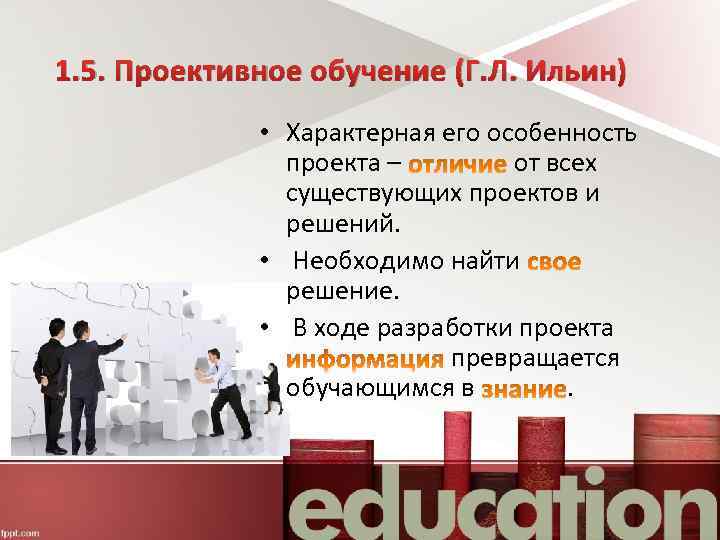 1.5. Проективное обучение (Г.Л. Ильин)

• Характерная его особенность проекта – отличие от всех существующих проектов и решений.

• Необходимо найти свое решение.

• В ходе разработки проекта информация превращается обучающимся в знание.

education

fppt.com